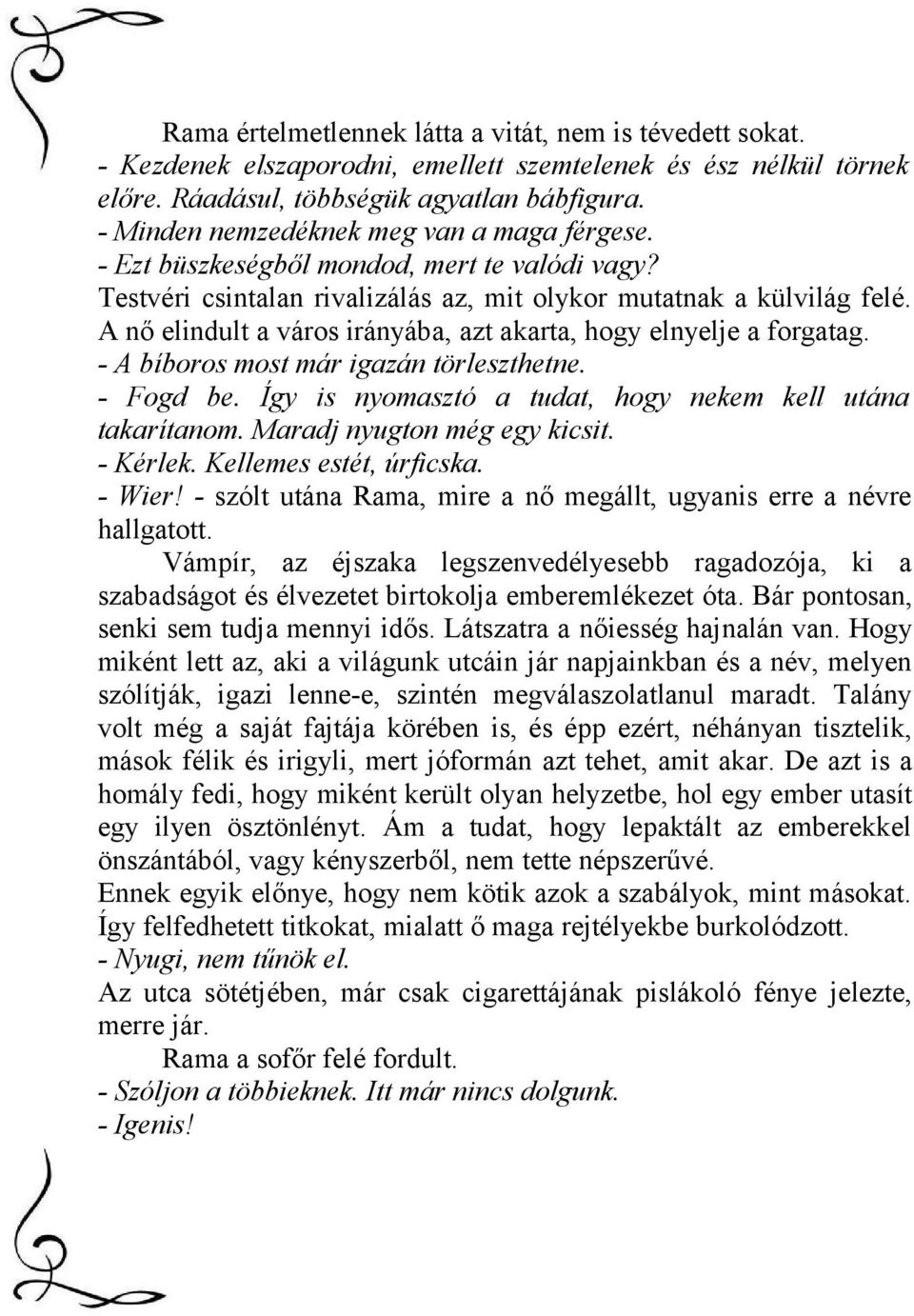 Rama értelmetlennek látta a vitát, nem is tévedett sokat.
- Kezdenek elszaporodni, emellett szemtelenek és ész nélkül törnek előre. Ráadásul, többségük agyatlan bábfigura.
- Minden nemzedéknek meg van a maga férgese.
- Ezt büszkeségből mondod, mert te valódi vagy?
Testvéri csintalan rivalizálás az, mit olykor mutatnak a külvilág felé. A nő elindult a város irányába, azt akarta, hogy elnyelje a forgatag.
- A bíboros most már igazán törleszthetne.
- Fogd be. Így is nyomasztó a tudat, hogy nekem kell utána takarítanom. Maradj nyugton még egy kicsit.
- Kérlek. Kellemes estét, úrficska.
- Wier! - szólt utána Rama, mire a nő megállt, ugyanis erre a névre hallgatott.
Vámpír, az éjszaka legszenvedélyesebb ragadozója, ki a szabadságot és élvezetet birtokolja emberemlékezet óta. Bár pontosan, senki sem tudja mennyi idős. Látszatra a nőiesség hajnalán van. Hogy miként lett az, aki a világunk utcáin jár napjainkban és a név, melyen szólítják, igazi lenne-e, szintén megválaszolatlanul maradt. Talány volt még a saját fajtája körében is, és épp ezért, néhányan tisztelik, mások félik és irigyli, mert jóformán azt tehet, amit akar. De azt is a homály fedi, hogy miként került olyan helyzetbe, hol egy ember utasít egy ilyen ösztönlényt. Ám a tudat, hogy lepaktált az emberekkel önszántából, vagy kényszerből, nem tette népszerűvé.
Ennek egyik előnye, hogy nem kötik azok a szabályok, mint másokat. Így felfedhetett titkokat, mialatt ő maga rejtélyekbe burkolódzott.
- Nyugi, nem tűnök el.
Az utca sötétjében, már csak cigarettájának pislákoló fénye jelezte, merre jár.
Rama a sofőr felé fordult.
- Szóljon a többieknek. Itt már nincs dolgunk.
- Igenis!